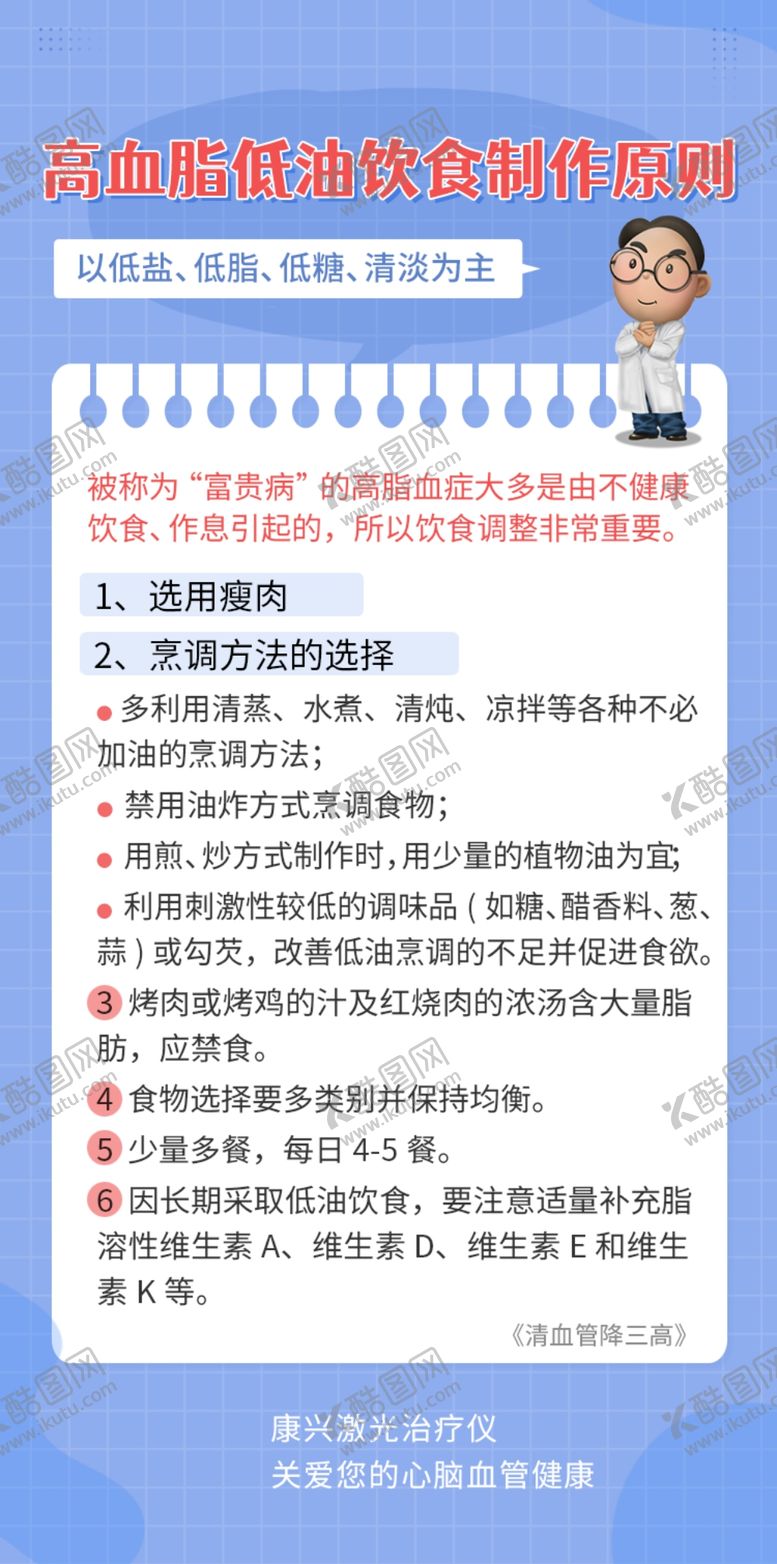 高血脂低油饮食制作原则

以低盐、低脂、低糖、清淡为主

被称为“富贵病”的高脂血症大多是由不健康饮食、作息引起的，所以饮食调整非常重要。

1、选用瘦肉

2、烹调方法的选择

● 多利用清蒸、水煮、清炖、凉拌等各种不必加油的烹调方法；

● 禁用油炸方式烹调食物；

● 用煎、炒方式制作时，用少量的植物油为宜；

● 利用刺激性较低的调味品（如糖、醋香料、葱、蒜）或勾芡，改善低油烹调的不足并促进食欲。

3 烤肉或烤鸡的汁及红烧肉的浓汤含大量脂肪，应禁食。

4 食物选择要多类别并保持均衡。

5 少量多餐，每日 4-5 餐。

6 因长期采取低油饮食，要注意适量补充脂溶性维生素 A、维生素 D、维生素 E 和维生素 K 等。

《清血管降三高》

康兴激光治疗仪
关爱您的心脑血管健康

酷图网 www.ikutu.com